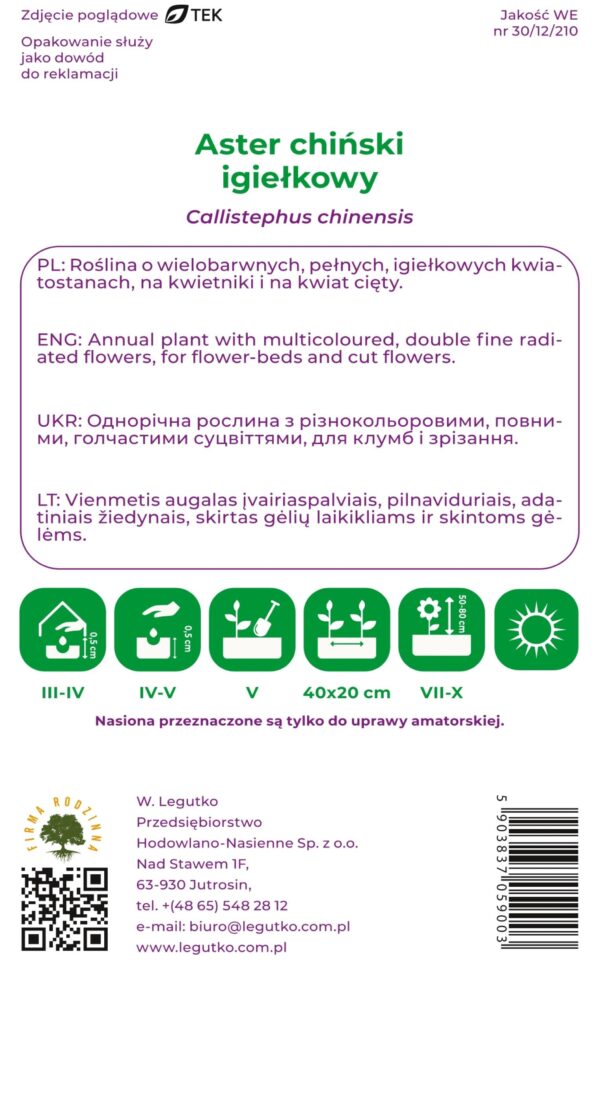 Zdjęcie poglądowe TEK

Opakowanie służy jako dowód do reklamacji

Jakość WE nr 30/12/210

Aster chiński igiełkowy

Callistephus chinensis

PL: Roślina o wielobarwnych, pełnych, igiełkowych kwiatostanach, na kwietniki i na kwiat cięty.

ENG: Annual plant with multicoloured, double fine radiated flowers, for flower-beds and cut flowers.

UKR: Однорічна рослина з різнокольоровими, повними, голчастими суцвіттями, для клумб і зрізання.

LT: Vienmetis augalas įvairiaspalviais, pilnaviduriais, adatiniais žiedynais, skirtas gėlių laikikliams ir skintoms gėlėms.

0,5 cm

0,5 cm

50-80 cm

III-IV
IV-V
V
40x20 cm
VII-X

Nasiona przeznaczone są tylko do uprawy amatorskiej.

FIRMA RODZINNA

W. Legutko
Przedsiębiorstwo
Hodowlano-Nasienne Sp. z o.o.
Nad Stawem 1F,
63-930 Jutrosin,
tel. +(48 65) 548 28 12
e-mail: biuro@legutko.com.pl
www.legutko.com.pl

5 903837 059003